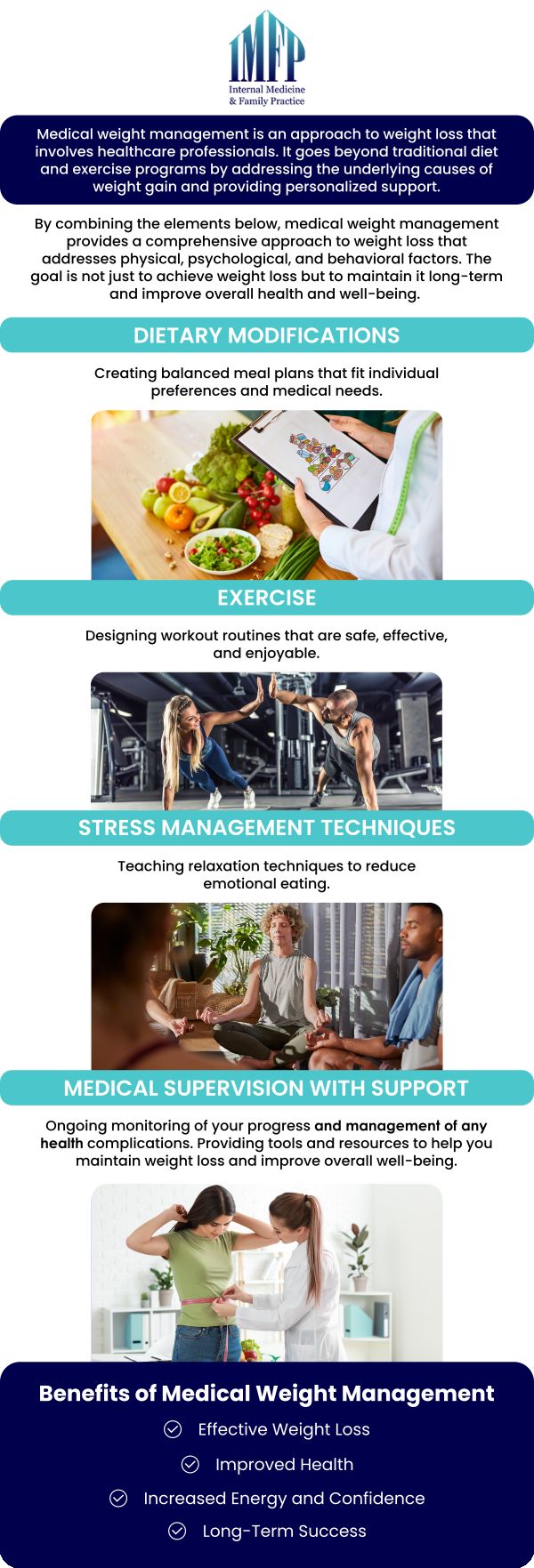 IMFP
Internal Medicine & Family Practice

Medical weight management is an approach to weight loss that involves healthcare professionals. It goes beyond traditional diet and exercise programs by addressing the underlying causes of weight gain and providing personalized support.

By combining the elements below, medical weight management provides a comprehensive approach to weight loss that addresses physical, psychological, and behavioral factors. The goal is not just to achieve weight loss but to maintain it long-term and improve overall health and well-being.

DIETARY MODIFICATIONS

Creating balanced meal plans that fit individual preferences and medical needs.

EXERCISE

Designing workout routines that are safe, effective, and enjoyable.

STRESS MANAGEMENT TECHNIQUES

Teaching relaxation techniques to reduce emotional eating.

MEDICAL SUPERVISION WITH SUPPORT

Ongoing monitoring of your progress and management of any health complications. Providing tools and resources to help you maintain weight loss and improve overall well-being.

Benefits of Medical Weight Management

Effective Weight Loss

Improved Health

Increased Energy and Confidence

Long-Term Success